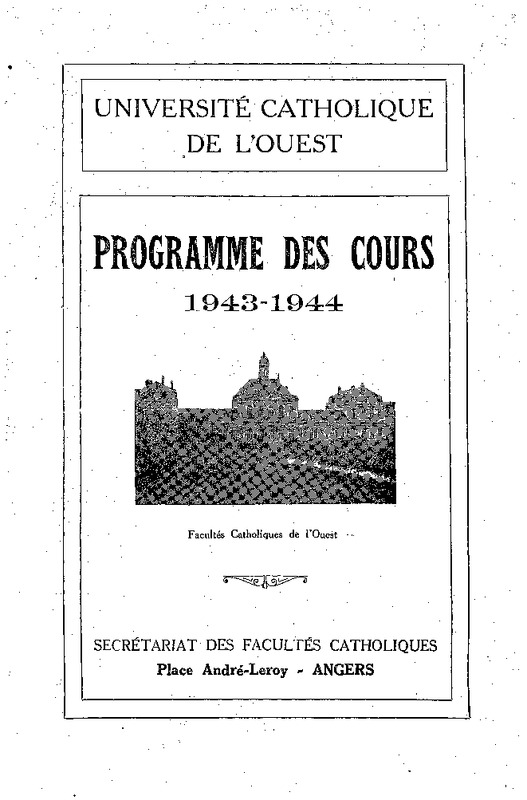 UNIVERSITÉ CATHOLIQUE DE L'OUEST

PROGRAMME DES COURS

1943-1944

Facultés Catholiques de l'Ouest

SECRÉTARIAT DES FACULTÉS CATHOLIQUES

Place André-Leroy - ANGERS